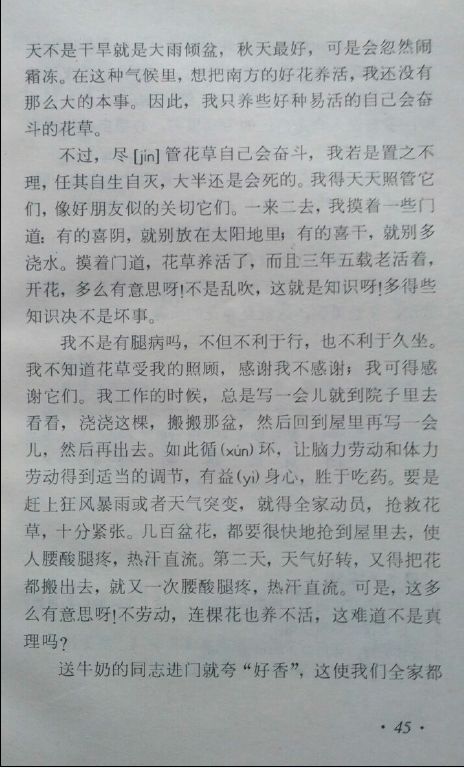 天不是干旱就是大雨倾盆，秋天最好，可是会忽然闹霜冻。在这种气候里，想把南方的好花养活，我还没有那么大的本事。因此，我只养些好种易活的自己会奋斗的花草。

不过，尽[jǐn]管花草自己会奋斗，我若是置之不理，任其自生自灭，大半还是会死的。我得天天照管它们，像好朋友似的关切它们。一来二去，我摸着一些门道：有的喜阴，就别放在太阳地里；有的喜干，就别多浇水。摸着门道，花草养活了，而且三年五载老活着，开花，多么有意思呀！不是乱吹，这就是知识呀！多得些知识决不是坏事。

我不是有腿病吗，不但不利于行，也不利于久坐。我不知道花草受我的照顾，感谢我不感谢；我可得感谢它们。我工作的时候，总是写一会儿就到院子里去看看，浇浇这棵，搬搬那盆，然后回到屋里再写一会儿，然后再出去。如此循(xún)环，让脑力劳动和体力劳动得到适当的调节，有益(yì)身心，胜于吃药。要是赶上狂风暴雨或者天气突变，就得全家动员，抢救花草，十分紧张。几百盆花，都要很快地抢到屋里去，使人腰酸腿疼，热汗直流。第二天，天气好转，又得把花都搬出去，就又一次腰酸腿疼，热汗直流。可是，这多么有意思呀！不劳动，连棵花也养不活，这难道不是真理吗？

送牛奶的同志进门就夸“好香”，这使我们全家都

· 45 ·